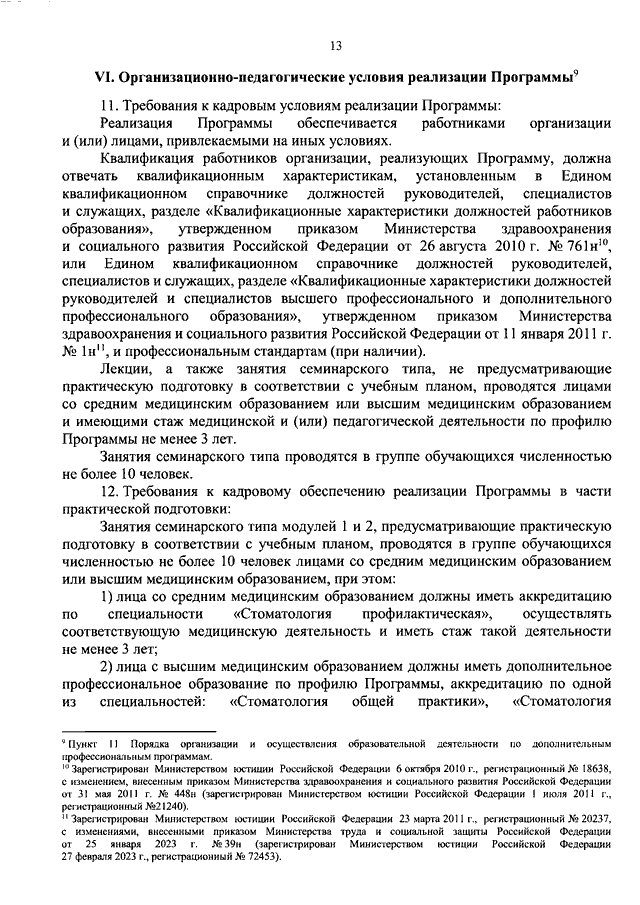 13

VI. Организационно-педагогические условия реализации Программы$^{9}$

11. Требования к кадровым условиям реализации Программы:

Реализация Программы обеспечивается работниками организации и (или) лицами, привлекаемыми на иных условиях.

Квалификация работников организации, реализующих Программу, должна отвечать квалификационным характеристикам, установленным в Едином квалификационном справочнике должностей руководителей, специалистов и служащих, разделе «Квалификационные характеристики должностей работников образования», утвержденном приказом Министерства здравоохранения и социального развития Российской Федерации от 26 августа 2010 г. № 761н$^{10}$, или Едином квалификационном справочнике должностей руководителей, специалистов и служащих, разделе «Квалификационные характеристики должностей руководителей и специалистов высшего профессионального и дополнительного профессионального образования», утвержденном приказом Министерства здравоохранения и социального развития Российской Федерации от 11 января 2011 г. № 1н$^{11}$, и профессиональным стандартам (при наличии).

Лекции, а также занятия семинарского типа, не предусматривающие практическую подготовку в соответствии с учебным планом, проводятся лицами со средним медицинским образованием или высшим медицинским образованием и имеющими стаж медицинской и (или) педагогической деятельности по профилю Программы не менее 3 лет.

Занятия семинарского типа проводятся в группе обучающихся численностью не более 10 человек.

12. Требования к кадровому обеспечению реализации Программы в части практической подготовки:

Занятия семинарского типа модулей 1 и 2, предусматривающие практическую подготовку в соответствии с учебным планом, проводятся в группе обучающихся численностью не более 10 человек лицами со средним медицинским образованием или высшим медицинским образованием, при этом:

1) лица со средним медицинским образованием должны иметь аккредитацию по специальности «Стоматология профилактическая», осуществлять соответствующую медицинскую деятельность и иметь стаж такой деятельности не менее 3 лет;

2) лица с высшим медицинским образованием должны иметь дополнительное профессиональное образование по профилю Программы, аккредитацию по одной из специальностей: «Стоматология общей практики», «Стоматология

$^{9}$ Пункт 11 Порядка организации и осуществления образовательной деятельности по дополнительным профессиональным программам.

$^{10}$ Зарегистрирован Министерством юстиции Российской Федерации 6 октября 2010 г., регистрационный № 18638, с изменением, внесенным приказом Министерства здравоохранения и социального развития Российской Федерации от 31 мая 2011 г. № 448н (зарегистрирован Министерством юстиции Российской Федерации 1 июля 2011 г., регистрационный №21240).

$^{11}$ Зарегистрирован Министерством юстиции Российской Федерации 23 марта 2011 г., регистрационный № 20237, с изменениями, внесенными приказом Министерства труда и социальной защиты Российской Федерации от 25 января 2023 г. № 39н (зарегистрирован Министерством юстиции Российской Федерации 27 февраля 2023 г., регистрационный № 72453).